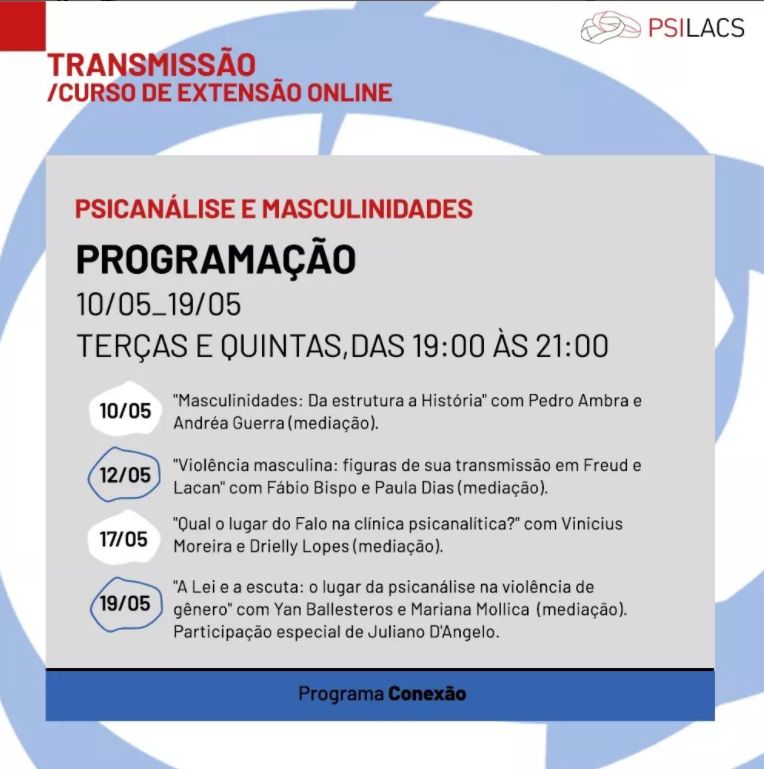 PSILACS

TRANSMISSÃO
/CURSO DE EXTENSÃO ONLINE

PSICANÁLISE E MASCULINIDADES

PROGRAMAÇÃO

10/05_19/05

TERÇAS E QUINTAS,DAS 19:00 ÀS 21:00

10/05 "Masculinidades: Da estrutura a História" com Pedro Ambra e Andréa Guerra (mediação).

12/05 "Violência masculina: figuras de sua transmissão em Freud e Lacan" com Fábio Bispo e Paula Dias (mediação).

17/05 "Qual o lugar do Falo na clínica psicanalítica?" com Vinicius Moreira e Drielly Lopes (mediação).

19/05 "A Lei e a escuta: o lugar da psicanálise na violência de gênero" com Yan Ballesteros e Mariana Mollica (mediação). Participação especial de Juliano D'Angelo.

Programa Conexão